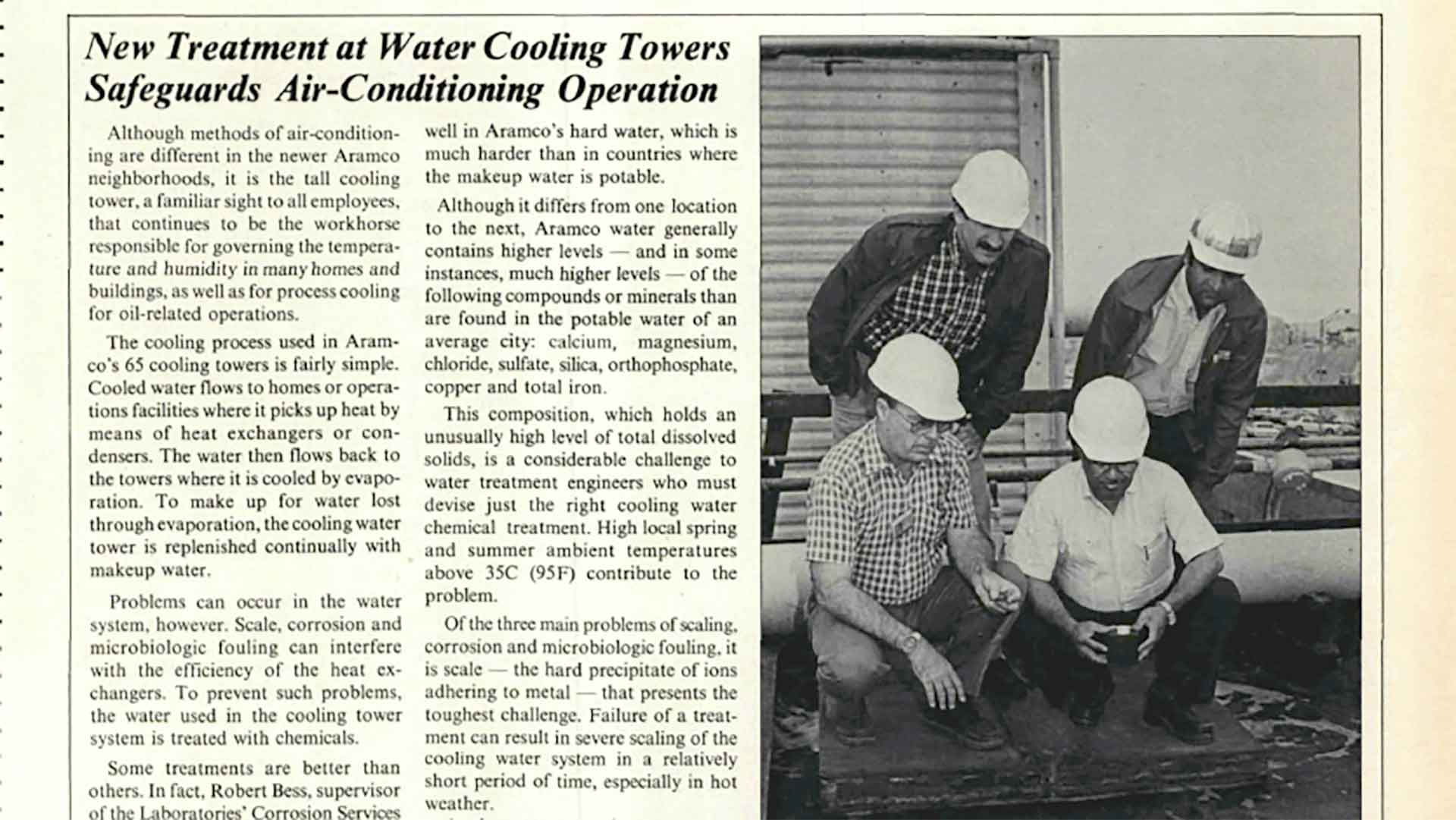 New Treatment at Water Cooling Towers Safeguards Air-Conditioning Operation

Although methods of air-conditioning are different in the newer Aramco neighborhoods, it is the tall cooling tower, a familiar sight to all employees, that continues to be the workhorse responsible for governing the temperature and humidity in many homes and buildings, as well as for process cooling for oil-related operations.

The cooling process used in Aramco's 65 cooling towers is fairly simple. Cooled water flows to homes or operations facilities where it picks up heat by means of heat exchangers or condensers. The water then flows back to the towers where it is cooled by evaporation. To make up for water lost through evaporation, the cooling water tower is replenished continually with makeup water.

Problems can occur in the water system, however. Scale, corrosion and microbiologic fouling can interfere with the efficiency of the heat exchangers. To prevent such problems, the water used in the cooling tower system is treated with chemicals.

Some treatments are better than others. In fact, Robert Bess, supervisor of the Laboratories' Corrosion Services

well in Aramco's hard water, which is much harder than in countries where the makeup water is potable.

Although it differs from one location to the next, Aramco water generally contains higher levels — and in some instances, much higher levels — of the following compounds or minerals than are found in the potable water of an average city: calcium, magnesium, chloride, sulfate, silica, orthophosphate, copper and total iron.

This composition, which holds an unusually high level of total dissolved solids, is a considerable challenge to water treatment engineers who must devise just the right cooling water chemical treatment. High local spring and summer ambient temperatures above 35C (95F) contribute to the problem.

Of the three main problems of scaling, corrosion and microbiologic fouling, it is scale — the hard precipitate of ions adhering to metal — that presents the toughest challenge. Failure of a treatment can result in severe scaling of the cooling water system in a relatively short period of time, especially in hot weather.